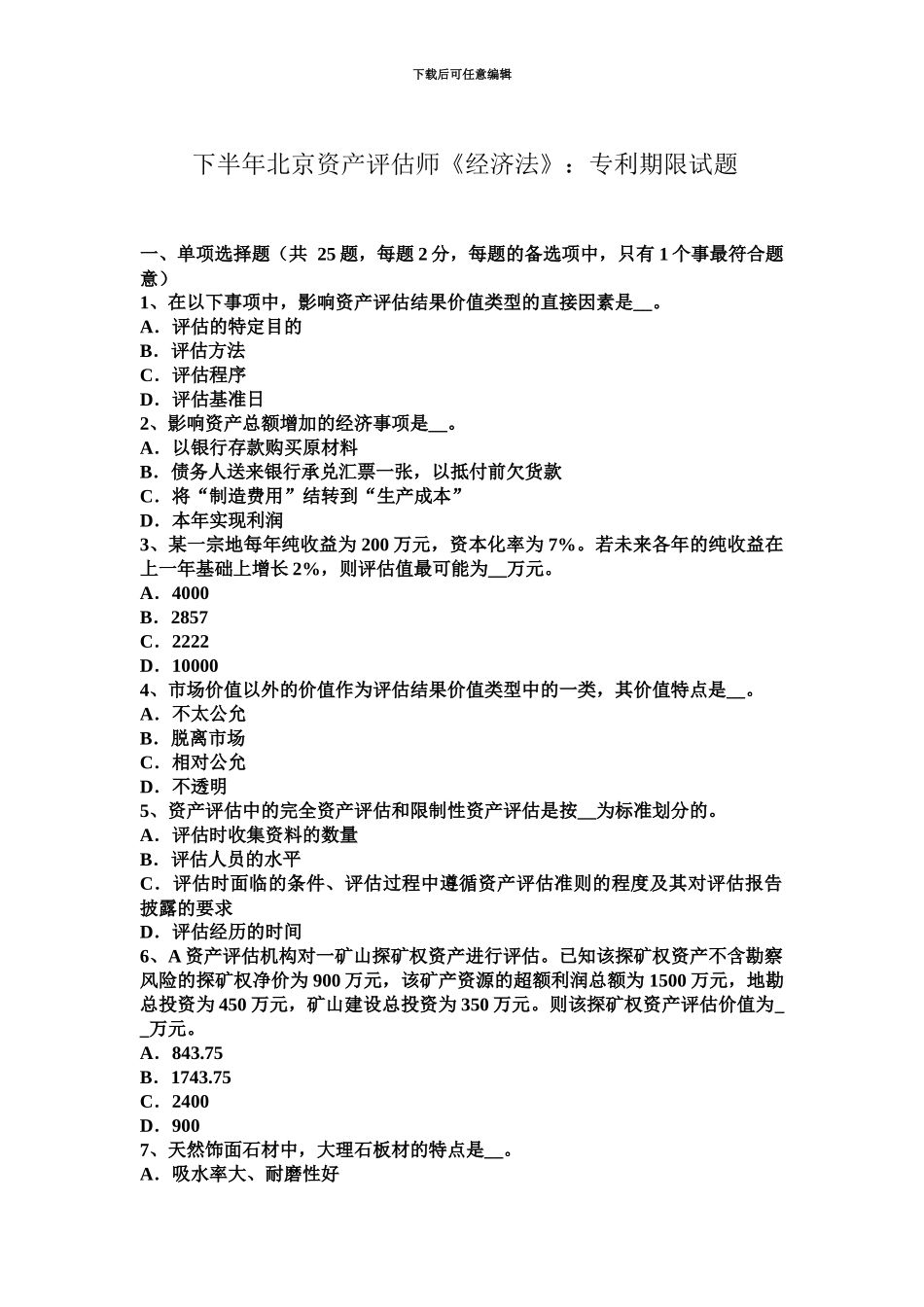 下载后可任意编辑

下半年北京资产评估师《经济法》：专利期限试题

一、单项选择题（共 25 题，每题 2 分，每题的备选项中，只有 1 个事最符合题意）
1、在以下事项中，影响资产评估结果价值类型的直接因素是__。
A．评估的特定目的
B．评估方法
C．评估程序
D．评估基准日
2、影响资产总额增加的经济事项是__。
A．以银行存款购买原材料
B．债务人送来银行承兑汇票一张，以抵付前欠货款
C．将“制造费用”结转到“生产成本”
D．本年实现利润
3、某一宗地每年纯收益为 200 万元，资本化率为 7%。若未来各年的纯收益在上一年基础上增长 2%，则评估值最可能为__万元。
A．4000
B．2857
C．2222
D．10000
4、市场价值以外的价值作为评估结果价值类型中的一类，其价值特点是__。
A．不太公允
B．脱离市场
C．相对公允
D．不透明
5、资产评估中的完全资产评估和限制性资产评估是按__为标准划分的。
A．评估时收集资料的数量
B．评估人员的水平
C．评估时面临的条件、评估过程中遵循资产评估准则的程度及其对评估报告披露的要求
D．评估经历的时间
6、A 资产评估机构对一矿山探矿权资产进行评估。已知该探矿权资产不含勘察风险的探矿权净价为 900 万元，该矿产资源的超额利润总额为 1500 万元，地勘总投资为 450 万元，矿山建设总投资为 350 万元。则该探矿权资产评估价值为__万元。
A．843.75
B．1743.75
C．2400
D．900
7、天然饰面石材中，大理石板材的特点是__。
A．吸水率大、耐磨性好